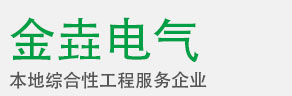 金垚电气

本地综合性工程服务企业